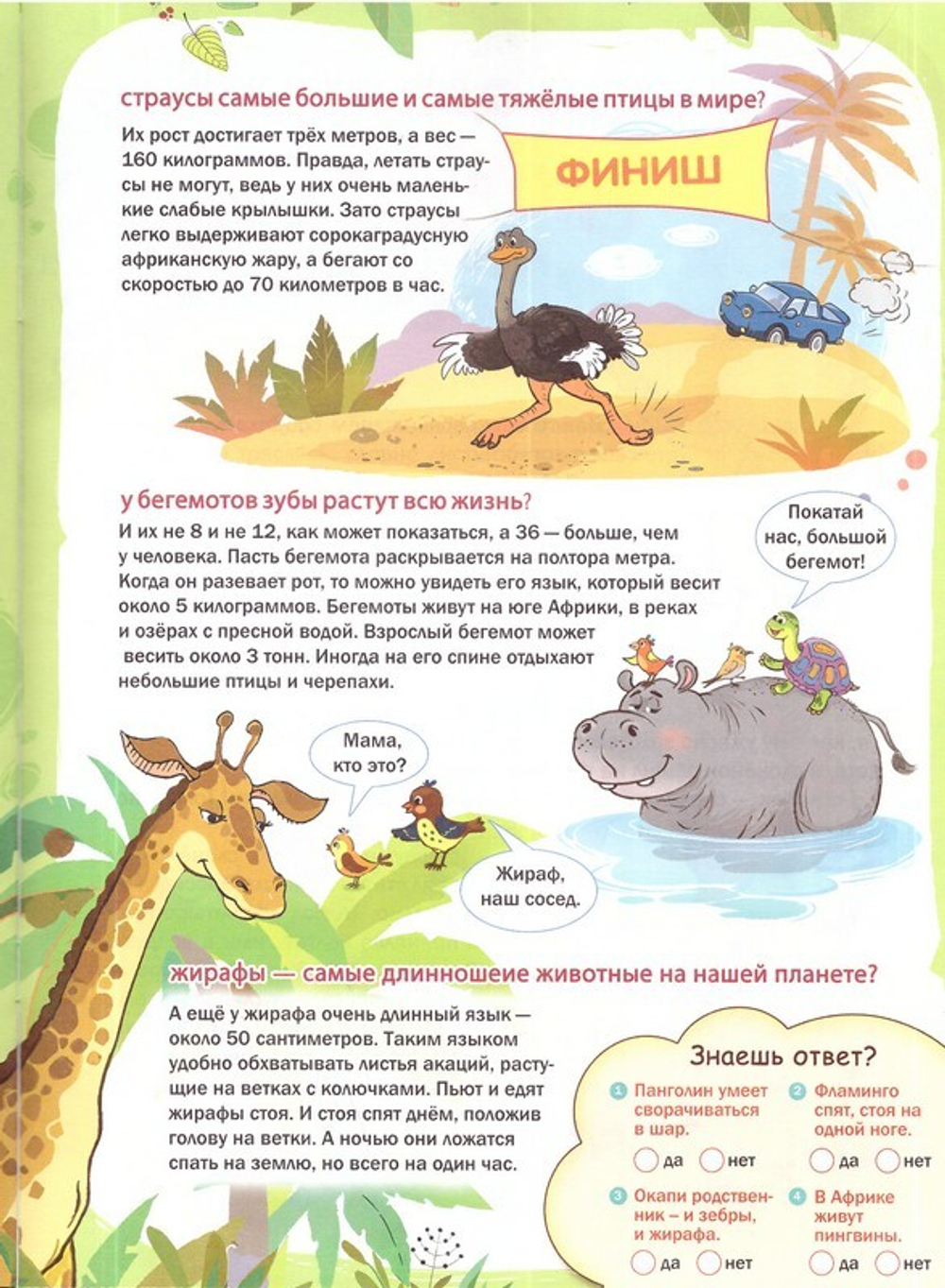 страусы самые большие и самые тяжёлые птицы в мире?

Их рост достигает трёх метров, а вес — 160 килограммов. Правда, летать страусы не могут, ведь у них очень маленькие слабые крылышки. Зато страусы легко выдерживают сорокаградусную африканскую жару, а бегают со скоростью до 70 километров в час.

ФИНИШ

у бегемотов зубы растут всю жизнь?

И их не 8 и не 12, как может показаться, а 36 — больше, чем у человека. Пасть бегемота раскрывается на полтора метра. Когда он разевает рот, то можно увидеть его язык, который весит около 5 килограммов. Бегемоты живут на юге Африки, в реках и озёрах с пресной водой. Взрослый бегемот может весить около 3 тонн. Иногда на его спине отдыхают небольшие птицы и черепахи.

Покатай нас, большой бегемот!

Мама, кто это?

Жираф, наш сосед.

жирафы — самые длинношеие животные на нашей планете?

А ещё у жирафа очень длинный язык — около 50 сантиметров. Таким языком удобно обхватывать листья акаций, растущие на ветках с колючками. Пьют и едят жирафы стоя. И стоя спят днём, положив голову на ветки. А ночью они ложатся спать на землю, но всего на один час.

Знаешь ответ?

1 Панголин умеет сворачиваться в шар.
☐ да ☐ нет

2 Фламинго спят, стоя на одной ноге.
☐ да ☐ нет

3 Окапи родственник – и зебры, и жирафа.
☐ да ☐ нет

4 В Африке живут пингвины.
☐ да ☐ нет